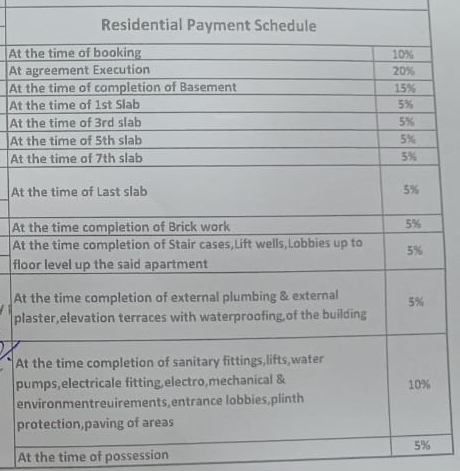 Residential Payment Schedule

| | |
|---|---|
| At the time of booking | 10% |
| At agreement Execution | 20% |
| At the time of completion of Basement | 15% |
| At the time of 1st Slab | 5% |
| At the time of 3rd slab | 5% |
| At the time of 5th slab | 5% |
| At the time of 7th slab | 5% |
| At the time of Last slab | 5% |
| At the time completion of Brick work | 5% |
| At the time completion of Stair cases,Lift wells,Lobbies up to floor level up the said apartment | 5% |
| At the time completion of external plumbing & external plaster,elevation terraces with waterproofing,of the building | 5% |
| At the time completion of sanitary fittings,lifts,water pumps,electricale fitting,electro,mechanical & environmentreuirements,entrance lobbies,plinth protection,paving of areas | 10% |
| At the time of possession | 5% |